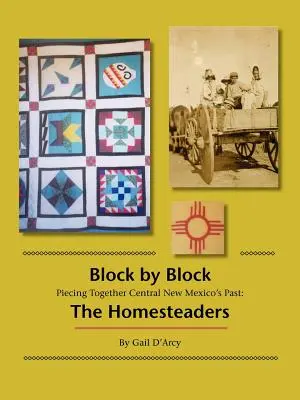 Block by Block

Piecing Together Central New Mexico's Past:

The Homesteaders

By Gail D'Arcy